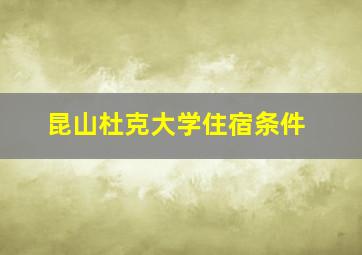 昆山杜克大学住宿条件